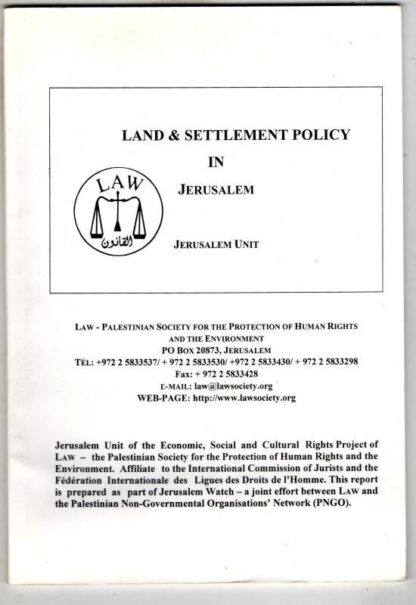 LAND & SETTLEMENT POLICY

IN

JERUSALEM

LAW
القانون

JERUSALEM UNIT

LAW - PALESTINIAN SOCIETY FOR THE PROTECTION OF HUMAN RIGHTS AND THE ENVIRONMENT
PO BOX 20873, JERUSALEM
TEL: +972 2 5833537/ + 972 2 5833530/ +972 2 5833430/ + 972 2 5833298
Fax: + 972 2 5833428
E-MAIL: law@lawsociety.org
WEB-PAGE: http://www.lawsociety.org

Jerusalem Unit of the Economic, Social and Cultural Rights Project of LAW – the Palestinian Society for the Protection of Human Rights and the Environment. Affiliate to the International Commission of Jurists and the Fédération Internationale des Ligues des Droits de l'Homme. This report is prepared as part of Jerusalem Watch – a joint effort between LAW and the Palestinian Non-Governmental Organisations' Network (PNGO).